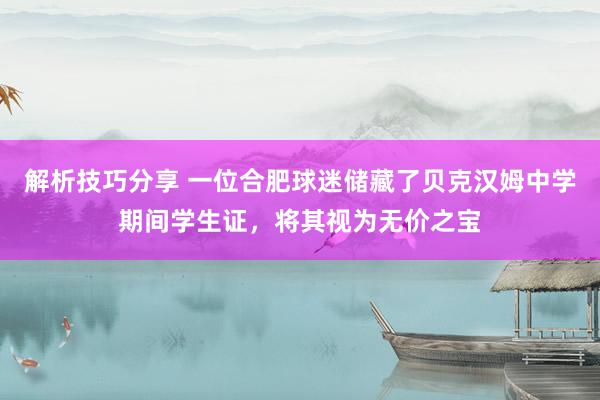 解析技巧分享 一位合肥球迷储藏了贝克汉姆中学期间学生证，将其视为无价之宝